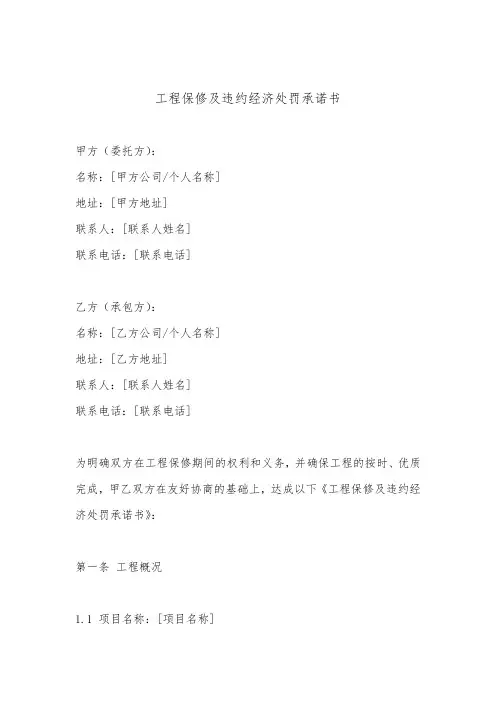 工程保修及违约经济处罚承诺书

甲方（委托方）：

名称：[甲方公司/个人名称]

地址：[甲方地址]

联系人：[联系人姓名]

联系电话：[联系电话]

乙方（承包方）：

名称：[乙方公司/个人名称]

地址：[乙方地址]

联系人：[联系人姓名]

联系电话：[联系电话]

为明确双方在工程保修期间的权利和义务，并确保工程的按时、优质完成，甲乙双方在友好协商的基础上，达成以下《工程保修及违约经济处罚承诺书》：

第一条 工程概况

1.1 项目名称：[项目名称]